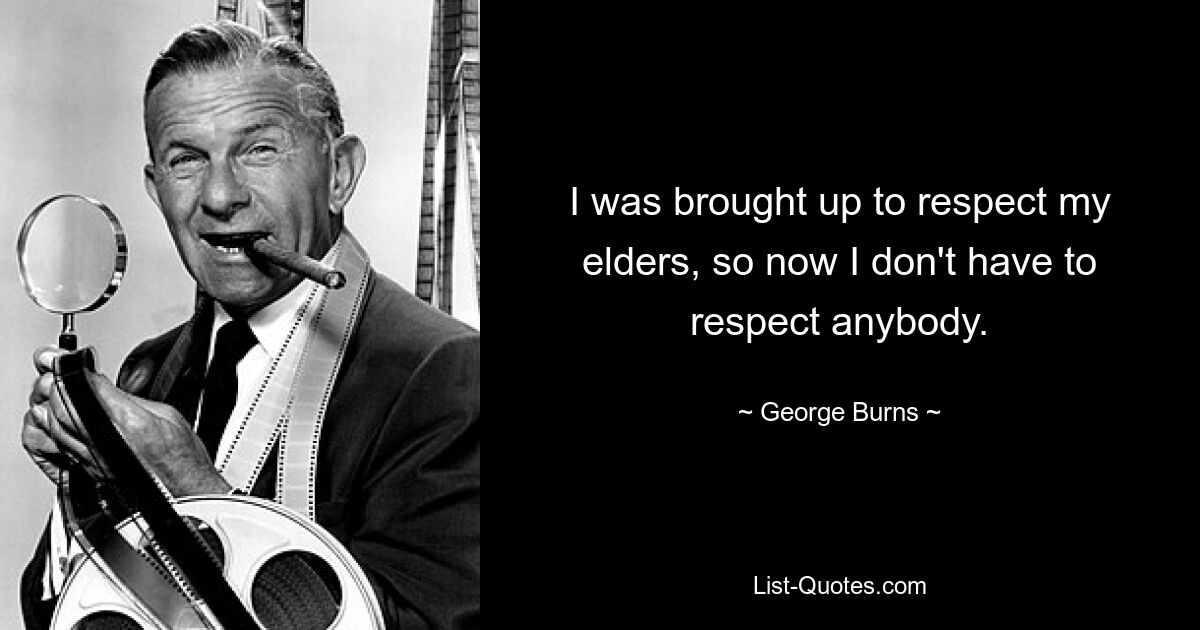 I was brought up to respect my elders, so now I don't have to respect anybody.

~ George Burns ~

List-Quotes.com